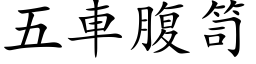 五車腹笥